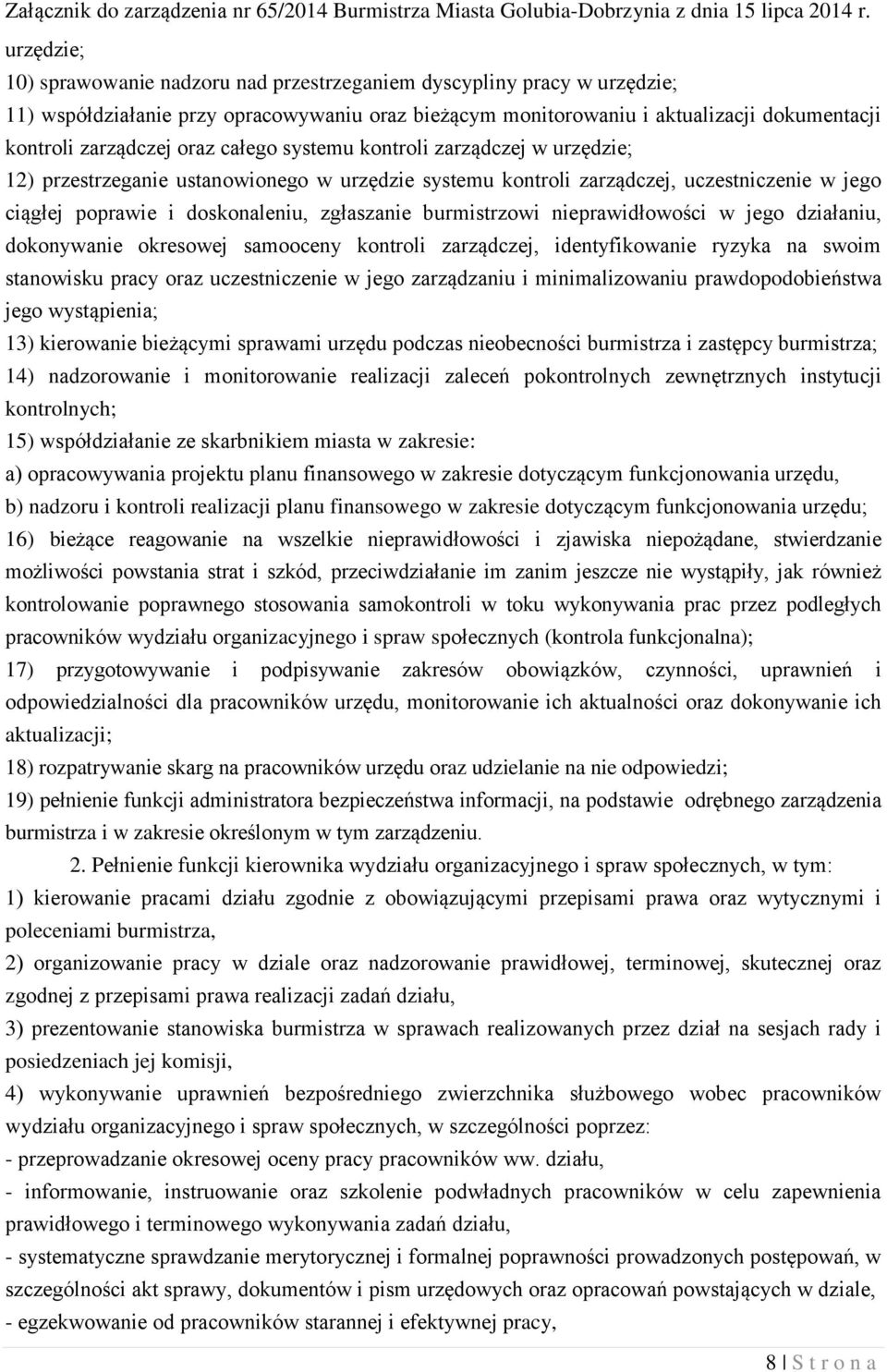 Załącznik do zarządzenia nr 65/2014 Burmistrza Miasta Golubia-Dobrzynia z dnia 15 lipca 2014 r.

urzędzie;

10) sprawowanie nadzoru nad przestrzeganiem dyscypliny pracy w urzędzie;

11) współdziałanie przy opracowywaniu oraz bieżącym monitorowaniu i aktualizacji dokumentacji kontroli zarządczej oraz całego systemu kontroli zarządczej w urzędzie;

12) przestrzeganie ustanowionego w urzędzie systemu kontroli zarządczej, uczestniczenie w jego ciągłej poprawie i doskonaleniu, zgłaszanie burmistrzowi nieprawidłowości w jego działaniu, dokonywanie okresowej samooceny kontroli zarządczej, identyfikowanie ryzyka na swoim stanowisku pracy oraz uczestniczenie w jego zarządzaniu i minimalizowaniu prawdopodobieństwa jego wystąpienia;

13) kierowanie bieżącymi sprawami urzędu podczas nieobecności burmistrza i zastępcy burmistrza;

14) nadzorowanie i monitorowanie realizacji zaleceń pokontrolnych zewnętrznych instytucji kontrolnych;

15) współdziałanie ze skarbnikiem miasta w zakresie:

a) opracowywania projektu planu finansowego w zakresie dotyczącym funkcjonowania urzędu,

b) nadzoru i kontroli realizacji planu finansowego w zakresie dotyczącym funkcjonowania urzędu;

16) bieżące reagowanie na wszelkie nieprawidłowości i zjawiska niepożądane, stwierdzanie możliwości powstania strat i szkód, przeciwdziałanie im zanim jeszcze nie wystąpiły, jak również kontrolowanie poprawnego stosowania samokontroli w toku wykonywania prac przez podległych pracowników wydziału organizacyjnego i spraw społecznych (kontrola funkcjonalna);

17) przygotowywanie i podpisywanie zakresów obowiązków, czynności, uprawnień i odpowiedzialności dla pracowników urzędu, monitorowanie ich aktualności oraz dokonywanie ich aktualizacji;

18) rozpatrywanie skarg na pracowników urzędu oraz udzielanie na nie odpowiedzi;

19) pełnienie funkcji administratora bezpieczeństwa informacji, na podstawie odrębnego zarządzenia burmistrza i w zakresie określonym w tym zarządzeniu.

2. Pełnienie funkcji kierownika wydziału organizacyjnego i spraw społecznych, w tym:

1) kierowanie pracami działu zgodnie z obowiązującymi przepisami prawa oraz wytycznymi i poleceniami burmistrza,

2) organizowanie pracy w dziale oraz nadzorowanie prawidłowej, terminowej, skutecznej oraz zgodnej z przepisami prawa realizacji zadań działu,

3) prezentowanie stanowiska burmistrza w sprawach realizowanych przez dział na sesjach rady i posiedzeniach jej komisji,

4) wykonywanie uprawnień bezpośredniego zwierzchnika służbowego wobec pracowników wydziału organizacyjnego i spraw społecznych, w szczególności poprzez:

- przeprowadzanie okresowej oceny pracy pracowników ww. działu,

- informowanie, instruowanie oraz szkolenie podwładnych pracowników w celu zapewnienia prawidłowego i terminowego wykonywania zadań działu,

- systematyczne sprawdzanie merytorycznej i formalnej poprawności prowadzonych postępowań, w szczególności akt sprawy, dokumentów i pism urzędowych oraz opracowań powstających w dziale,

- egzekwowanie od pracowników starannej i efektywnej pracy,

8 | S t r o n a